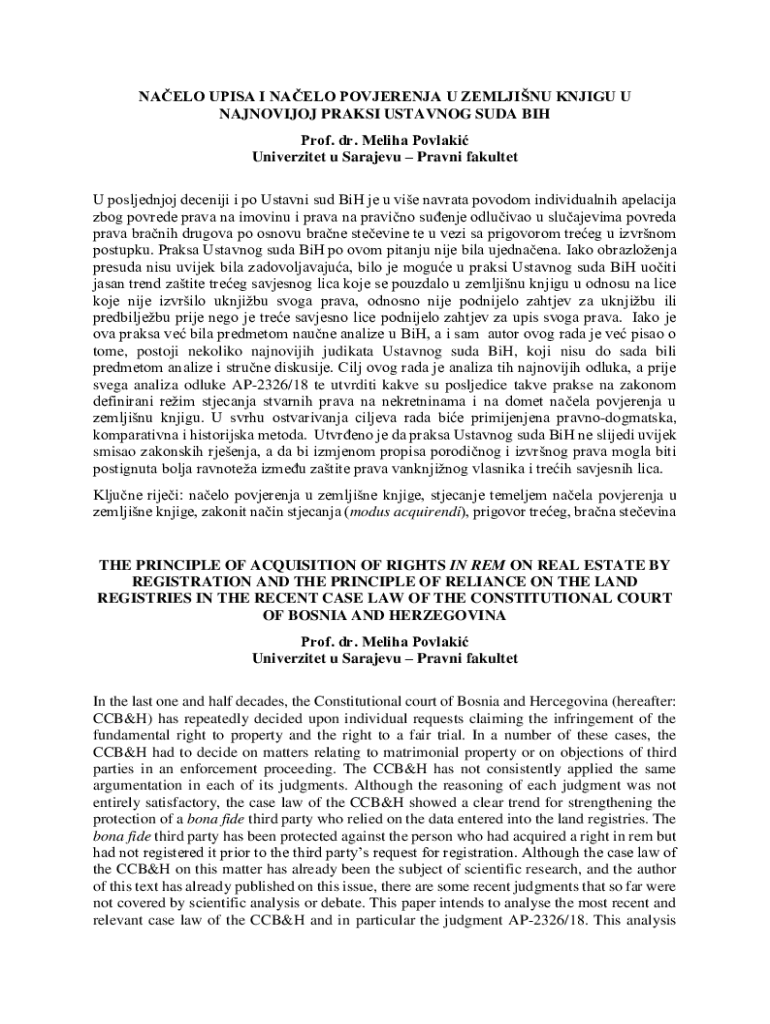 NAČELO UPISA I NAČELO POVJERENJA U ZEMLJIŠNU KNJIGU U NAJNOVIJOJ PRAKSI USTAVNOG SUDA BIH

Prof. dr. Meliha Povlakić
Univerzitet u Sarajevu – Pravni fakultet

U posljednjoj deceniji i po Ustavni sud BiH je u više navrata povodom individualnih apelacija zbog povrede prava na imovinu i prava na pravično suđenje odlučivao u slučajevima povreda prava bračnih drugova po osnovu bračne stečevine te u vezi sa prigovorom trećeg u izvršnom postupku. Praksa Ustavnog suda BiH po ovom pitanju nije bila ujednačena. Iako obrazloženja presuda nisu uvijek bila zadovoljavajuća, bilo je moguće u praksi Ustavnog suda BiH uočiti jasan trend zaštite trećeg savjesnog lica koje se pouzdalo u zemljišnu knjigu u odnosu na lice koje nije izvršilo uknjižbu svoga prava, odnosno nije podnijelo zahtjev za uknjižbu ili predbilježbu prije nego je treće savjesno lice podnijelo zahtjev za upis svoga prava. Iako je ova praksa već bila predmetom naučne analize u BiH, a i sam autor ovog rada je već pisao o tome, postoji nekoliko najnovijih judikata Ustavnog suda BiH, koji nisu do sada bili predmetom analize i stručne diskusije. Cilj ovog rada je analiza tih najnovijih odluka, a prije svega analiza odluke AP-2326/18 te utvrditi kakve su posljedice takve prakse na zakonom definirani režim stjecanja stvarnih prava na nekretninama i na domet načela povjerenja u zemljišnu knjigu. U svrhu ostvarivanja ciljeva rada biće primijenjena pravno-dogmatska, komparativna i historijska metoda. Utvrđeno je da praksa Ustavnog suda BiH ne slijedi uvijek smisao zakonskih rješenja, a da bi izmjenom propisa porodičnog i izvršnog prava mogla biti postignuta bolja ravnoteža između zaštite prava vanknjižnog vlasnika i trećih savjesnih lica.

Ključne riječi: načelo povjerenja u zemljišne knjige, stjecanje temeljem načela povjerenja u zemljišne knjige, zakonit način stjecanja (modus acquirendi), prigovor trećeg, bračna stečevina

THE PRINCIPLE OF ACQUISITION OF RIGHTS IN REM ON REAL ESTATE BY REGISTRATION AND THE PRINCIPLE OF RELIANCE ON THE LAND REGISTRIES IN THE RECENT CASE LAW OF THE CONSTITUTIONAL COURT OF BOSNIA AND HERZEGOVINA

Prof. dr. Meliha Povlakić
Univerzitet u Sarajevu – Pravni fakultet

In the last one and half decades, the Constitutional court of Bosnia and Hercegovina (hereafter: CCB&H) has repeatedly decided upon individual requests claiming the infringement of the fundamental right to property and the right to a fair trial. In a number of these cases, the CCB&H had to decide on matters relating to matrimonial property or on objections of third parties in an enforcement proceeding. The CCB&H has not consistently applied the same argumentation in each of its judgments. Although the reasoning of each judgment was not entirely satisfactory, the case law of the CCB&H showed a clear trend for strengthening the protection of a bona fide third party who relied on the data entered into the land registries. The bona fide third party has been protected against the person who had acquired a right in rem but had not registered it prior to the third party's request for registration. Although the case law of the CCB&H on this matter has already been the subject of scientific research, and the author of this text has already published on this issue, there are some recent judgments that so far were not covered by scientific analysis or debate. This paper intends to analyse the most recent and relevant case law of the CCB&H and in particular the judgment AP-2326/18. This analysis